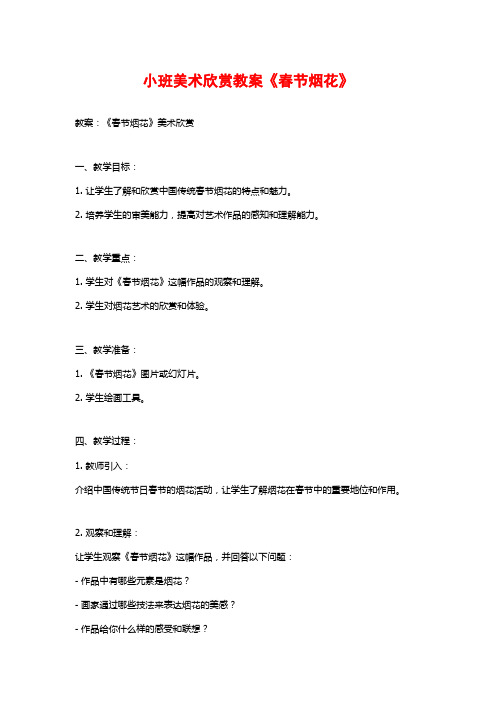 小班美术欣赏教案《春节烟花》

教案：《春节烟花》美术欣赏

一、教学目标：

1. 让学生了解和欣赏中国传统春节烟花的特点和魅力。

2. 培养学生的审美能力，提高对艺术作品的感知和理解能力。

二、教学重点：

1. 学生对《春节烟花》这幅作品的观察和理解。

2. 学生对烟花艺术的欣赏和体验。

三、教学准备：

1. 《春节烟花》图片或幻灯片。

2. 学生绘画工具。

四、教学过程：

1. 教师引入：

介绍中国传统节日春节的烟花活动，让学生了解烟花在春节中的重要地位和作用。

2. 观察和理解：

让学生观察《春节烟花》这幅作品，并回答以下问题：

- 作品中有哪些元素是烟花？

- 画家通过哪些技法来表达烟花的美感？

- 作品给你什么样的感受和联想？